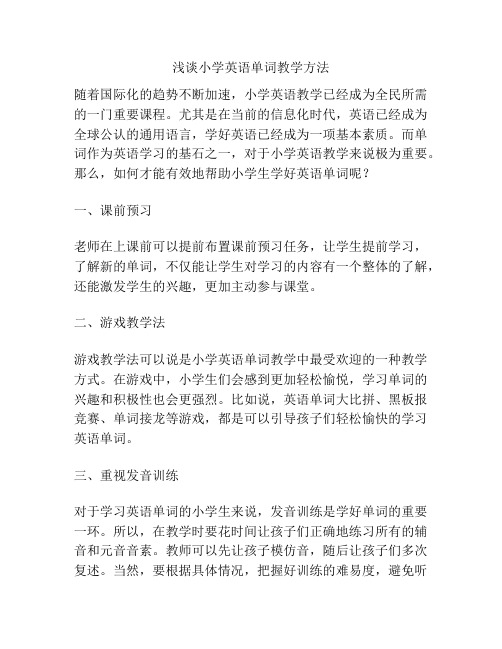 浅谈小学英语单词教学方法

随着国际化的趋势不断加速，小学英语教学已经成为全民所需的一门重要课程。尤其是在当前的信息化时代，英语已经成为全球公认的通用语言，学好英语已经成为一项基本素质。而单词作为英语学习的基石之一，对于小学英语教学来说极为重要。那么，如何才能有效地帮助小学生学好英语单词呢？

一、课前预习

老师在上课前可以提前布置课前预习任务，让学生提前学习，了解新的单词，不仅能让学生对学习的内容有一个整体的了解，还能激发学生的兴趣，更加主动参与课堂。

二、游戏教学法

游戏教学法可以说是小学英语单词教学中最受欢迎的一种教学方式。在游戏中，小学生们会感到更加轻松愉悦，学习单词的兴趣和积极性也会更强烈。比如说，英语单词大比拼、黑板报竞赛、单词接龙等游戏，都是可以引导孩子们轻松愉快的学习英语单词。

三、重视发音训练

对于学习英语单词的小学生来说，发音训练是学好单词的重要一环。所以，在教学时要花时间让孩子们正确地练习所有的辅音和元音音素。教师可以先让孩子模仿音，随后让孩子们多次复述。当然，要根据具体情况，把握好训练的难易度，避免听